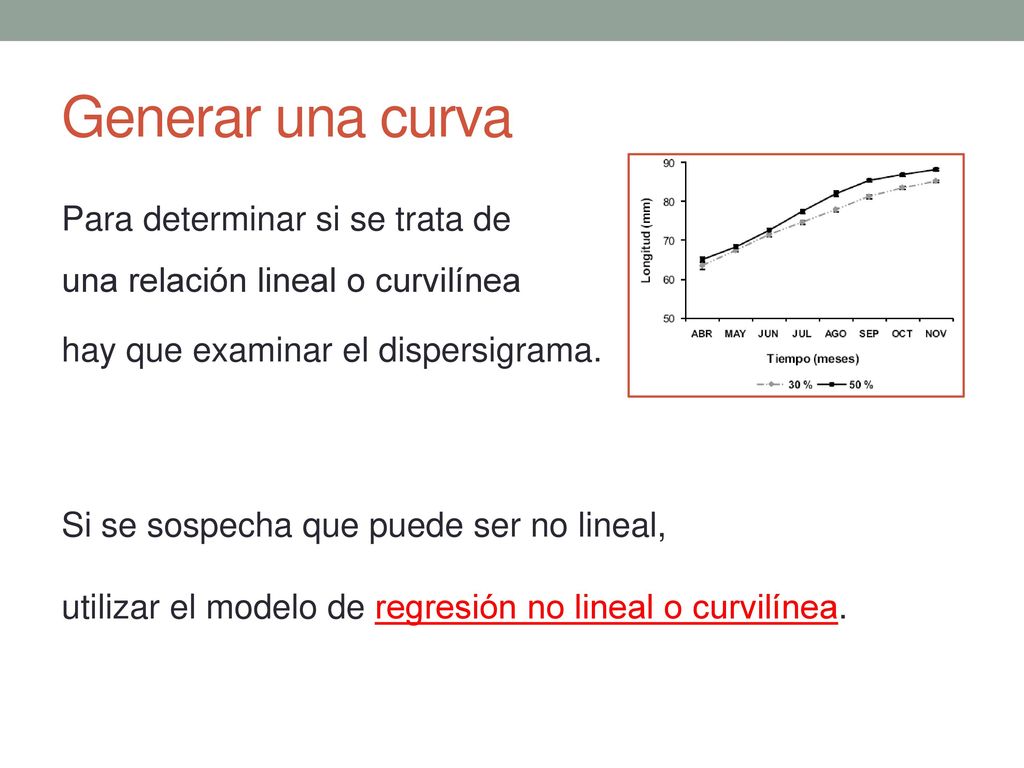 Generar una curva

Para determinar si se trata de una relación lineal o curvilínea

hay que examinar el dispersigrama.

90
80
70
60
50
Longitud (mm)
ABR MAY JUN JUL AGO SEP OCT NOV
Tiempo (meses)
30 % 50 %

Si se sospecha que puede ser no lineal,

utilizar el modelo de regresión no lineal o curvilínea.